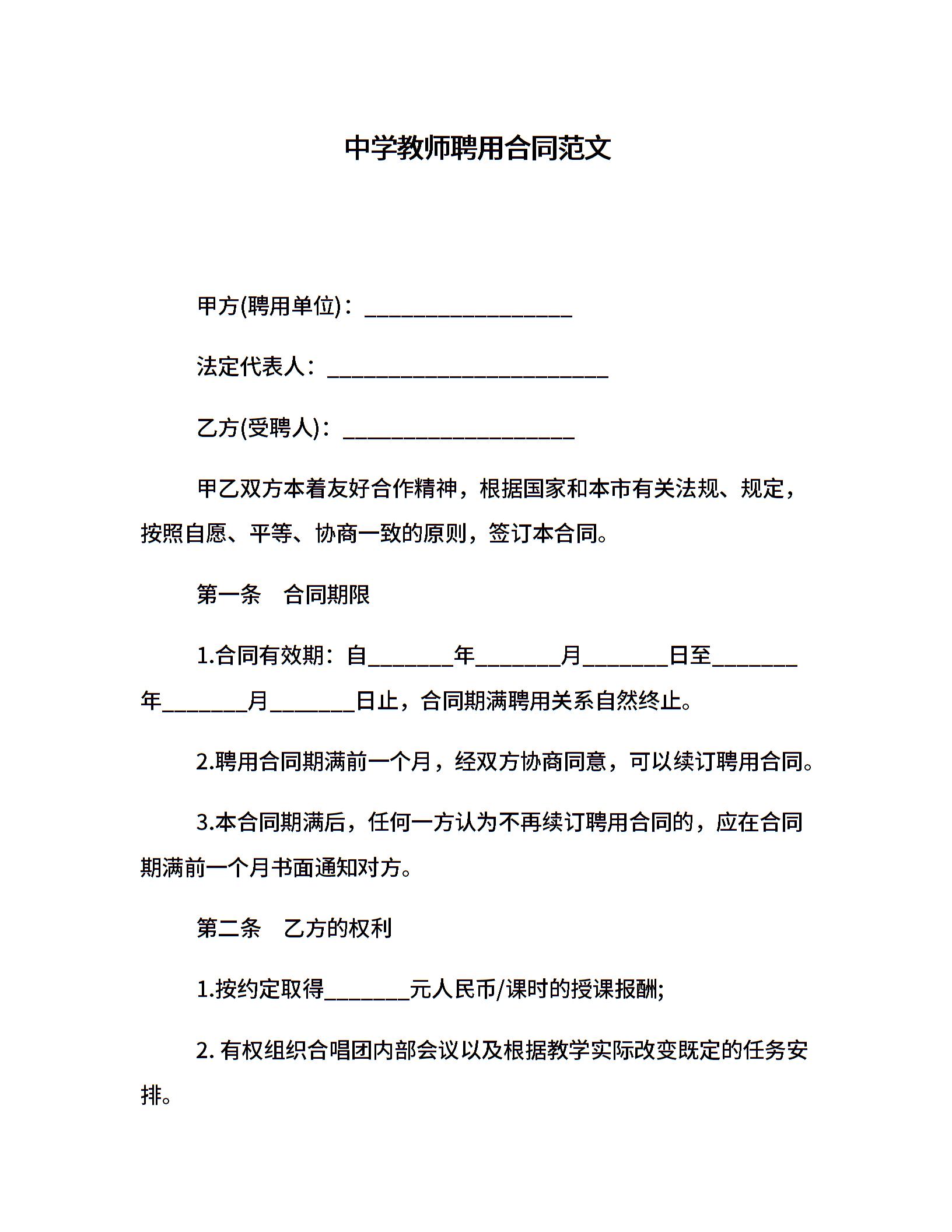 中学教师聘用合同范文

甲方(聘用单位)：___________________

法定代表人：__________________________

乙方(受聘人)：_____________________

甲乙双方本着友好合作精神，根据国家和本市有关法规、规定，按照自愿、平等、协商一致的原则，签订本合同。

第一条　合同期限

1.合同有效期：自________年________月________日至________年________月________日止，合同期满聘用关系自然终止。

2.聘用合同期满前一个月，经双方协商同意，可以续订聘用合同。

3.本合同期满后，任何一方认为不再续订聘用合同的，应在合同期满前一个月书面通知对方。

第二条　乙方的权利

1.按约定取得________元人民币/课时的授课报酬;

2. 有权组织合唱团内部会议以及根据教学实际改变既定的任务安排。